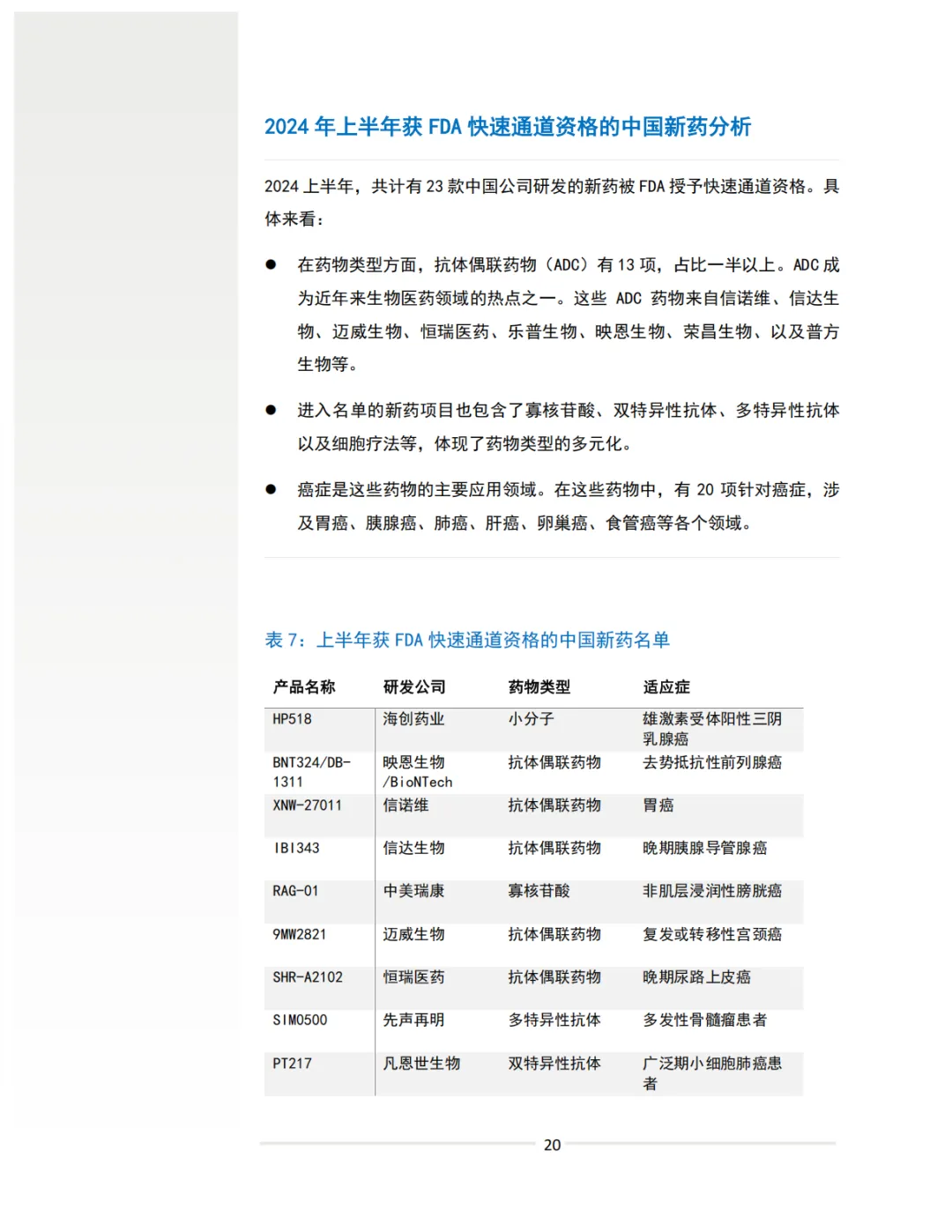 2024 年上半年获 FDA 快速通道资格的中国新药分析

2024 上半年，共计有 23 款中国公司研发的新药被 FDA 授予快速通道资格。具体来看：

● 在药物类型方面，抗体偶联药物（ADC）有 13 项，占比一半以上。ADC 成为近年来生物医药领域的热点之一。这些 ADC 药物来自信诺维、信达生物、迈威生物、恒瑞医药、乐普生物、映恩生物、荣昌生物、以及普方生物等。

● 进入名单的新药项目也包含了寡核苷酸、双特异性抗体、多特异性抗体以及细胞疗法等，体现了药物类型的多元化。

● 癌症是这些药物的主要应用领域。在这些药物中，有 20 项针对癌症，涉及胃癌、胰腺癌、肺癌、肝癌、卵巢癌、食管癌等各个领域。

表 7：上半年获 FDA 快速通道资格的中国新药名单

| 产品名称 | 研发公司 | 药物类型 | 适应症 |
|---|---|---|---|
| HP518 | 海创药业 | 小分子 | 雄激素受体阳性三阴乳腺癌 |
| BNT324/DB-1311 | 映恩生物/BioNTech | 抗体偶联药物 | 去势抵抗性前列腺癌 |
| XNW-27011 | 信诺维 | 抗体偶联药物 | 胃癌 |
| IBI343 | 信达生物 | 抗体偶联药物 | 晚期胰腺导管腺癌 |
| RAG-01 | 中美瑞康 | 寡核苷酸 | 非肌层浸润性膀胱癌 |
| 9MW2821 | 迈威生物 | 抗体偶联药物 | 复发或转移性宫颈癌 |
| SHR-A2102 | 恒瑞医药 | 抗体偶联药物 | 晚期尿路上皮癌 |
| SIM0500 | 先声再明 | 多特异性抗体 | 多发性骨髓瘤患者 |
| PT217 | 凡恩世生物 | 双特异性抗体 | 广泛期小细胞肺癌患者 |

20